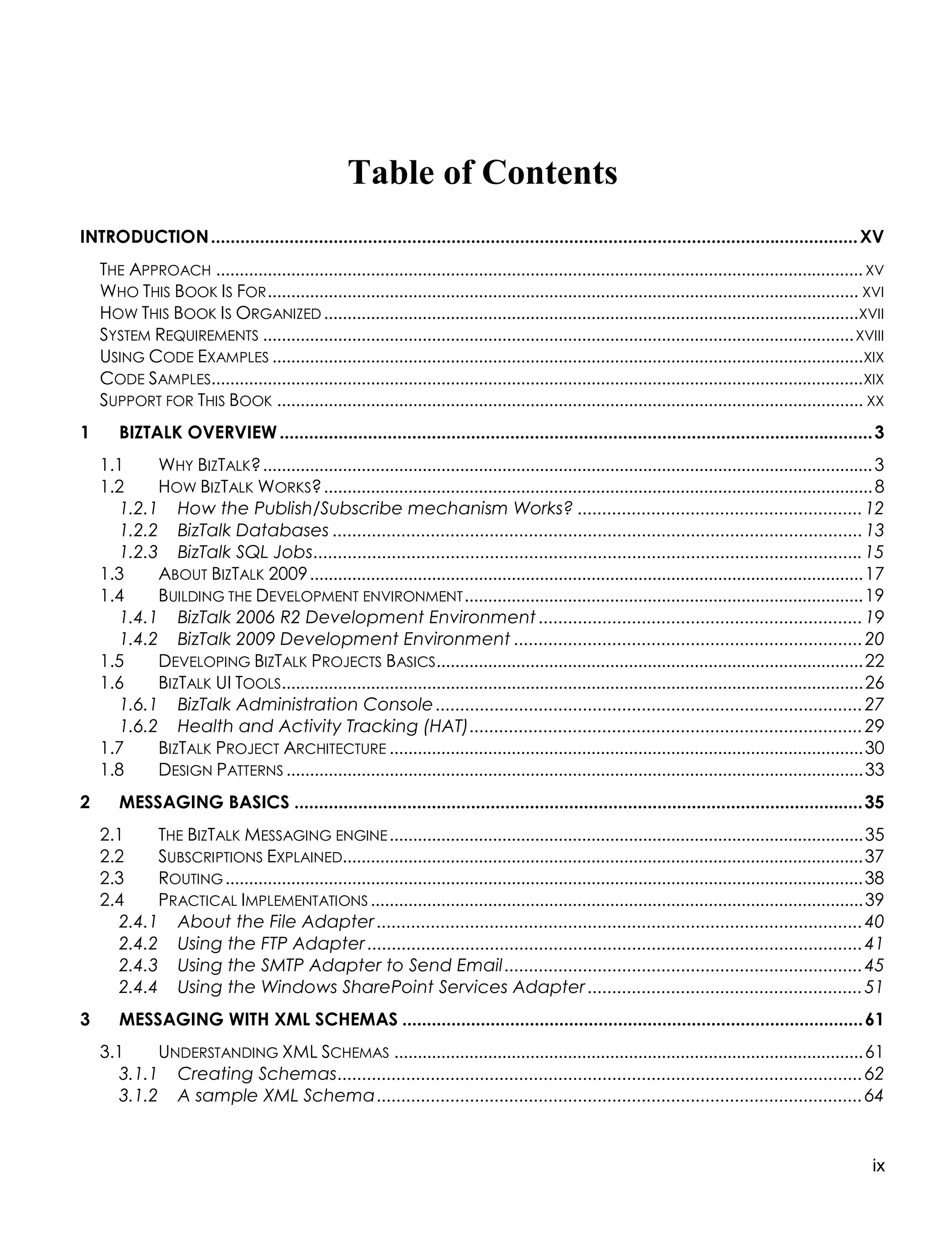 Table of Contents

INTRODUCTION ........ XV

THE APPROACH ........ XV
WHO THIS BOOK IS FOR ........ XVI
HOW THIS BOOK IS ORGANIZED ........ XVII
SYSTEM REQUIREMENTS ........ XVIII
USING CODE EXAMPLES ........ XIX
CODE SAMPLES ........ XIX
SUPPORT FOR THIS BOOK ........ XX

1 BIZTALK OVERVIEW ........ 3

1.1 WHY BIZTALK? ........ 3
1.2 HOW BIZTALK WORKS? ........ 8
1.2.1 How the Publish/Subscribe mechanism Works? ........ 12
1.2.2 BizTalk Databases ........ 13
1.2.3 BizTalk SQL Jobs ........ 15
1.3 ABOUT BIZTALK 2009 ........ 17
1.4 BUILDING THE DEVELOPMENT ENVIRONMENT ........ 19
1.4.1 BizTalk 2006 R2 Development Environment ........ 19
1.4.2 BizTalk 2009 Development Environment ........ 20
1.5 DEVELOPING BIZTALK PROJECTS BASICS ........ 22
1.6 BIZTALK UI TOOLS ........ 26
1.6.1 BizTalk Administration Console ........ 27
1.6.2 Health and Activity Tracking (HAT) ........ 29
1.7 BIZTALK PROJECT ARCHITECTURE ........ 30
1.8 DESIGN PATTERNS ........ 33

2 MESSAGING BASICS ........ 35

2.1 THE BIZTALK MESSAGING ENGINE ........ 35
2.2 SUBSCRIPTIONS EXPLAINED ........ 37
2.3 ROUTING ........ 38
2.4 PRACTICAL IMPLEMENTATIONS ........ 39
2.4.1 About the File Adapter ........ 40
2.4.2 Using the FTP Adapter ........ 41
2.4.3 Using the SMTP Adapter to Send Email ........ 45
2.4.4 Using the Windows SharePoint Services Adapter ........ 51

3 MESSAGING WITH XML SCHEMAS ........ 61

3.1 UNDERSTANDING XML SCHEMAS ........ 61
3.1.1 Creating Schemas ........ 62
3.1.2 A sample XML Schema ........ 64

ix